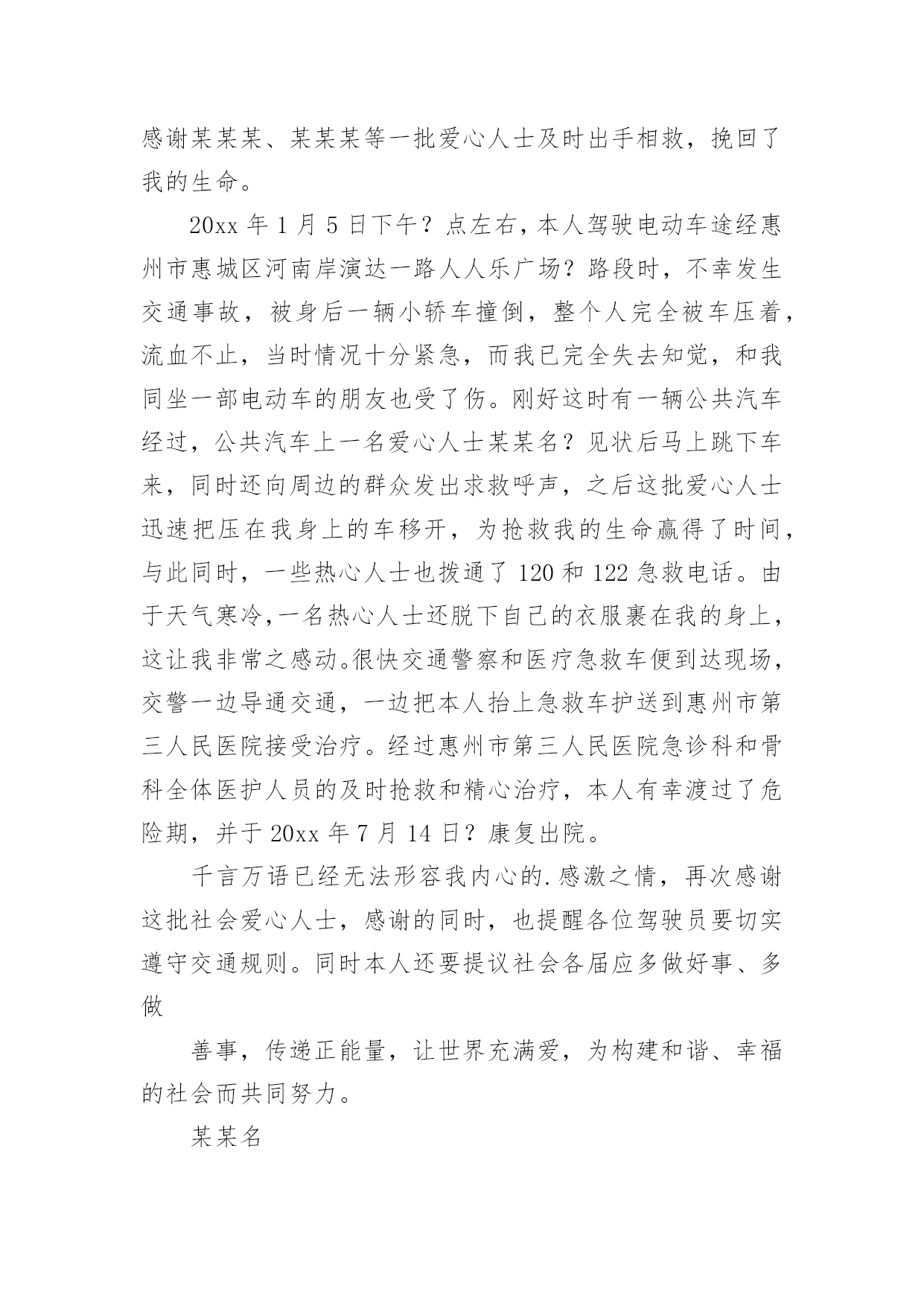 感谢某某某、某某某等一批爱心人士及时出手相救，挽回了我的生命。

20xx 年 1 月 5 日下午？点左右，本人驾驶电动车途经惠州市惠城区河南岸演达一路人人乐广场？路段时，不幸发生交通事故，被身后一辆小轿车撞倒，整个人完全被车压着，流血不止，当时情况十分紧急，而我已完全失去知觉，和我同坐一部电动车的朋友也受了伤。刚好这时有一辆公共汽车经过，公共汽车上一名爱心人士某某名？见状后马上跳下车来，同时还向周边的群众发出求救呼声，之后这批爱心人士迅速把压在我身上的车移开，为抢救我的生命赢得了时间，与此同时，一些热心人士也拨通了 120 和 122 急救电话。由于天气寒冷，一名热心人士还脱下自己的衣服裹在我的身上，这让我非常之感动。很快交通警察和医疗急救车便到达现场，交警一边导通交通，一边把本人抬上急救车护送到惠州市第三人民医院接受治疗。经过惠州市第三人民医院急诊科和骨科全体医护人员的及时抢救和精心治疗，本人有幸渡过了危险期，并于 20xx 年 7 月 14 日？康复出院。

千言万语已经无法形容我内心的.感激之情，再次感谢这批社会爱心人士，感谢的同时，也提醒各位驾驶员要切实遵守交通规则。同时本人还要提议社会各届应多做好事、多做

善事，传递正能量，让世界充满爱，为构建和谐、幸福的社会而共同努力。

某某名